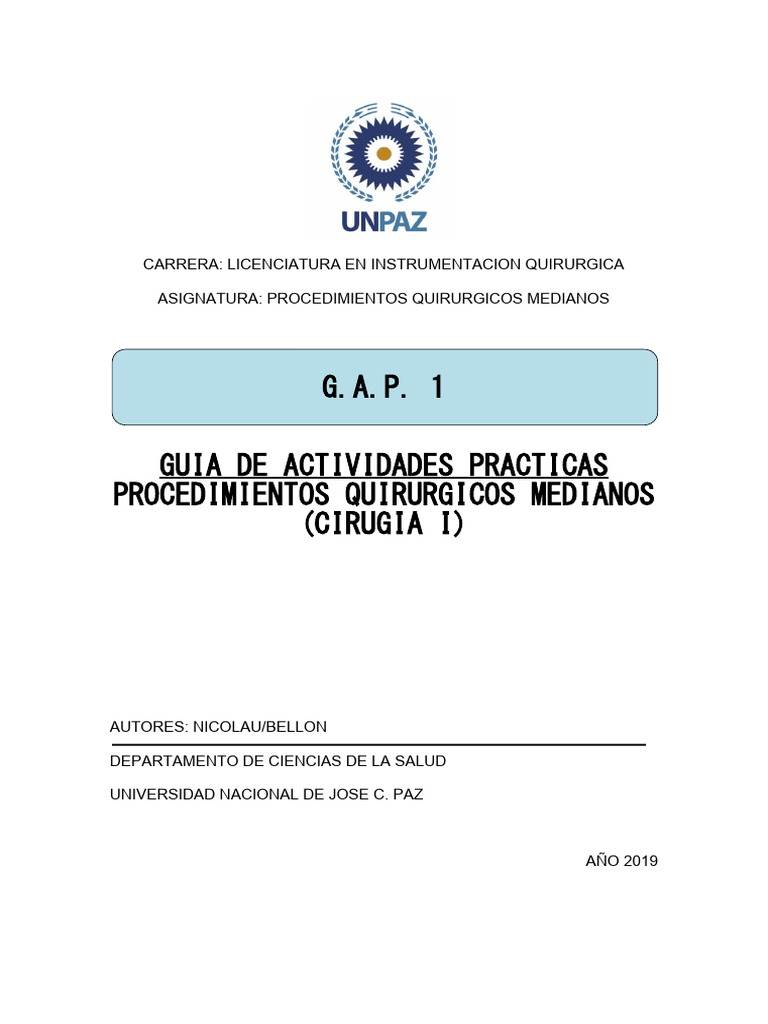 UNPAZ

CARRERA: LICENCIATURA EN INSTRUMENTACION QUIRURGICA

ASIGNATURA: PROCEDIMIENTOS QUIRURGICOS MEDIANOS

G.A.P. 1

GUIA DE ACTIVIDADES PRACTICAS
PROCEDIMIENTOS QUIRURGICOS MEDIANOS
(CIRUGIA I)

AUTORES: NICOLAU/BELLON

DEPARTAMENTO DE CIENCIAS DE LA SALUD

UNIVERSIDAD NACIONAL DE JOSE C. PAZ

AÑO 2019